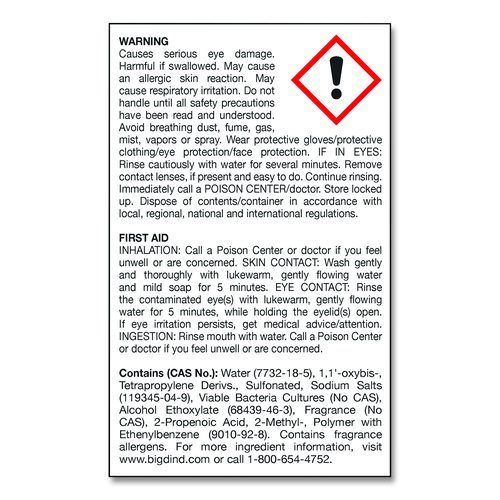 WARNING

Causes serious eye damage. Harmful if swallowed. May cause an allergic skin reaction. May cause respiratory irritation. Do not handle until all safety precautions have been read and understood. Avoid breathing dust, fume, gas, mist, vapors or spray. Wear protective gloves/protective clothing/eye protection/face protection. IF IN EYES: Rinse cautiously with water for several minutes. Remove contact lenses, if present and easy to do. Continue rinsing. Immediately call a POISON CENTER/doctor. Store locked up. Dispose of contents/container in accordance with local, regional, national and international regulations.

FIRST AID

INHALATION: Call a Poison Center or doctor if you feel unwell or are concerned. SKIN CONTACT: Wash gently and thoroughly with lukewarm, gently flowing water and mild soap for 5 minutes. EYE CONTACT: Rinse the contaminated eye(s) with lukewarm, gently flowing water for 5 minutes, while holding the eyelid(s) open. If eye irritation persists, get medical advice/attention. INGESTION: Rinse mouth with water. Call a Poison Center or doctor if you feel unwell or are concerned.

Contains (CAS No.): Water (7732-18-5), 1,1'-oxybis-, Tetrapropylene Derivs., Sulfonated, Sodium Salts (119345-04-9), Viable Bacteria Cultures (No CAS), Alcohol Ethoxylate (68439-46-3), Fragrance (No CAS), 2-Propenoic Acid, 2-Methyl-, Polymer with Ethenylbenzene (9010-92-8). Contains fragrance allergens. For more ingredient information, visit www.bigdind.com or call 1-800-654-4752.